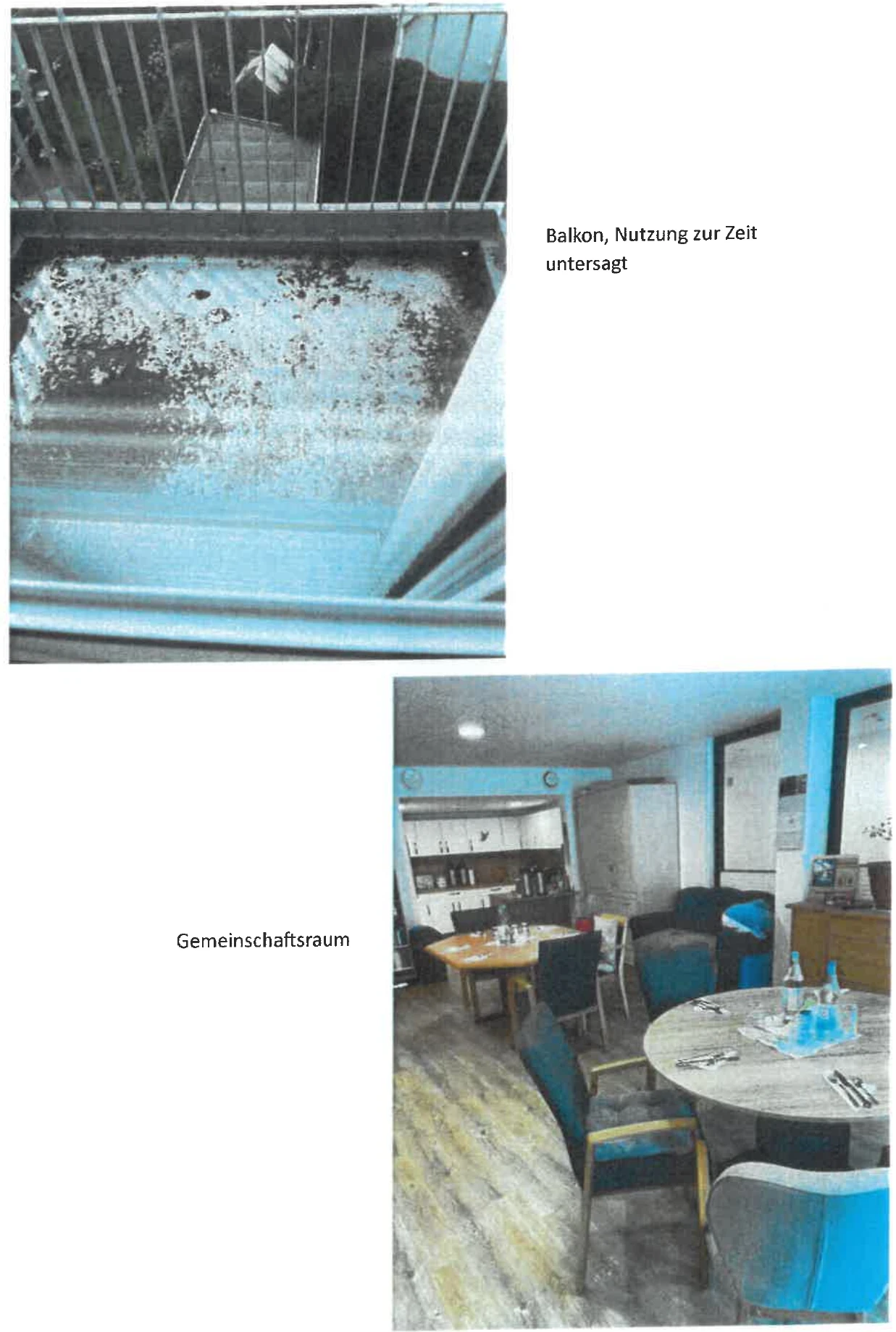 Balkon, Nutzung zur Zeit untersagt

Gemeinschaftsraum